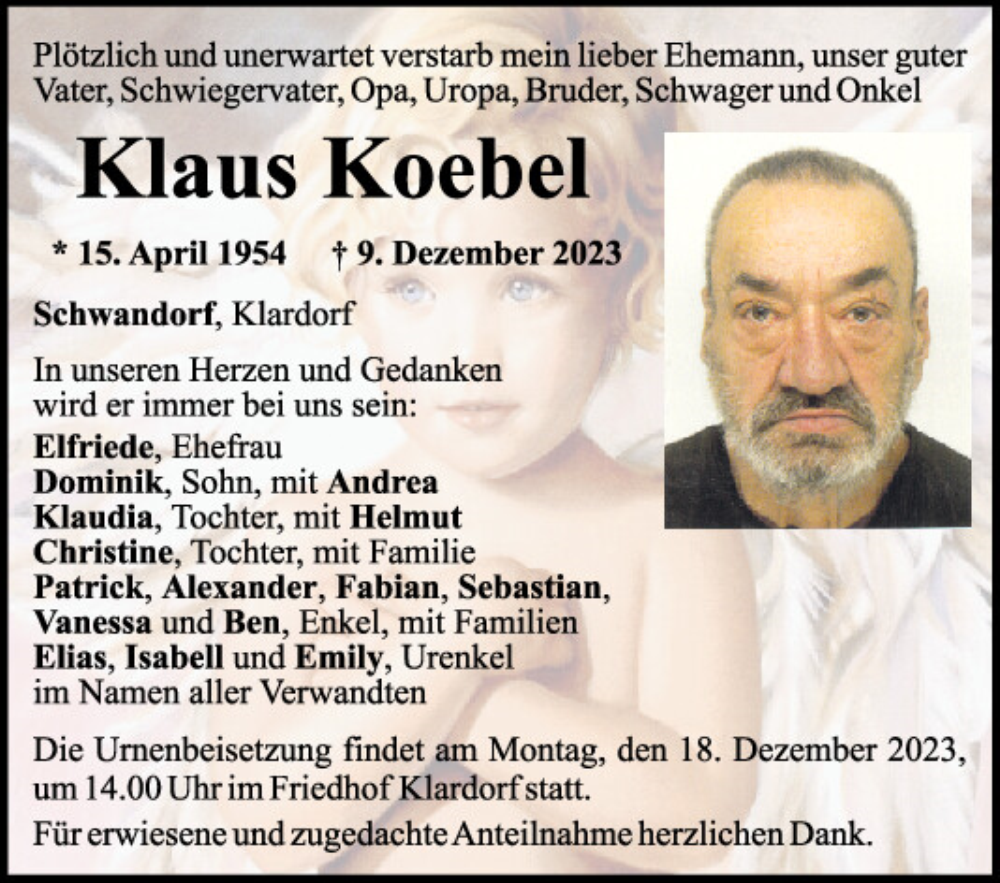 Plötzlich und unerwartet verstarb mein lieber Ehemann, unser guter Vater, Schwiegervater, Opa, Uropa, Bruder, Schwager und Onkel

Klaus Koebel

* 15. April 1954 † 9. Dezember 2023

Schwandorf, Klardorf

In unseren Herzen und Gedanken wird er immer bei uns sein:

Elfriede, Ehefrau
Dominik, Sohn, mit Andrea
Klaudia, Tochter, mit Helmut
Christine, Tochter, mit Familie
Patrick, Alexander, Fabian, Sebastian, Vanessa und Ben, Enkel, mit Familien
Elias, Isabell und Emily, Urenkel
im Namen aller Verwandten

Die Urnenbeisetzung findet am Montag, den 18. Dezember 2023, um 14.00 Uhr im Friedhof Klardorf statt.

Für erwiesene und zugedachte Anteilnahme herzlichen Dank.